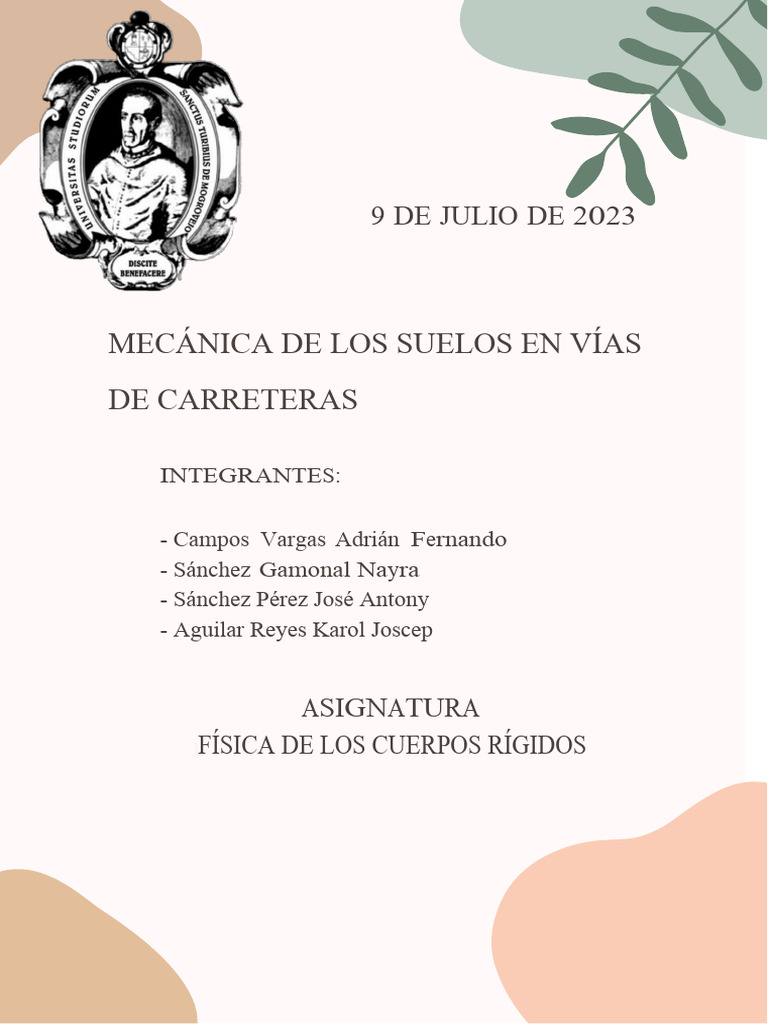 UNIVERSITAS STUDIORUM SANCTUS TURIBIUS DE MOGROVEJO

DISCITE BENEFACERE

9 DE JULIO DE 2023

MECÁNICA DE LOS SUELOS EN VÍAS DE CARRETERAS

INTEGRANTES:

- Campos Vargas Adrián Fernando
- Sánchez Gamonal Nayra
- Sánchez Pérez José Antony
- Aguilar Reyes Karol Joscep

ASIGNATURA
FÍSICA DE LOS CUERPOS RÍGIDOS